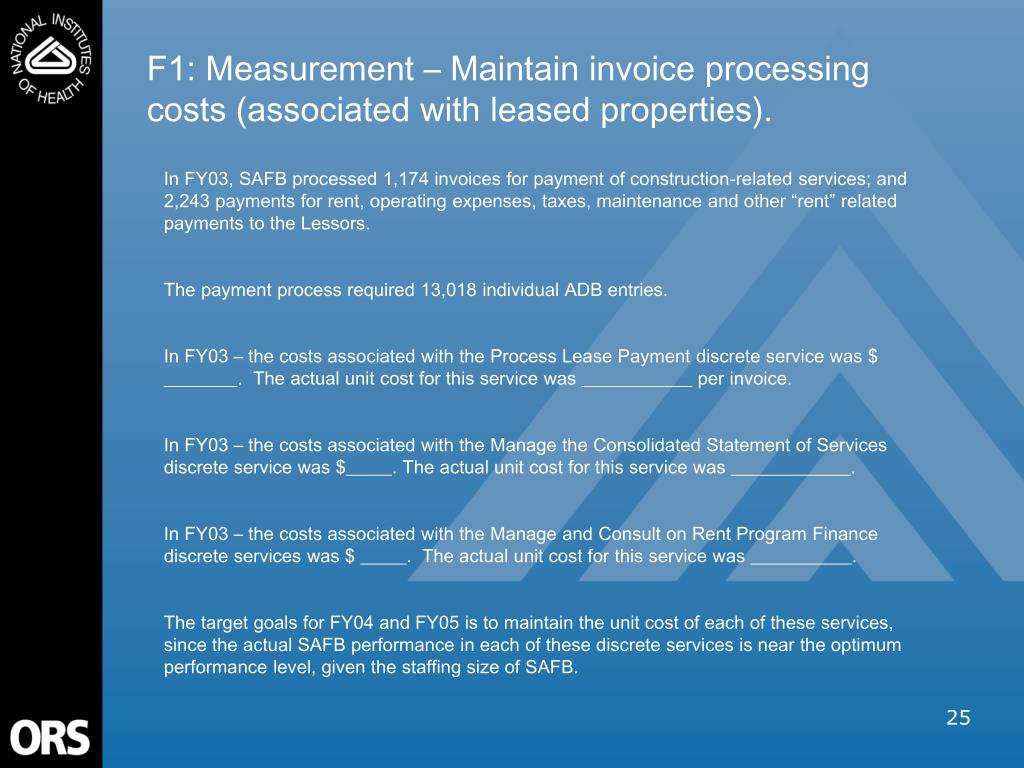 NATIONAL INSTITUTES OF HEALTH

F1: Measurement – Maintain invoice processing costs (associated with leased properties).

In FY03, SAFB processed 1,174 invoices for payment of construction-related services; and 2,243 payments for rent, operating expenses, taxes, maintenance and other “rent” related payments to the Lessors.

The payment process required 13,018 individual ADB entries.

In FY03 – the costs associated with the Process Lease Payment discrete service was $ _______. The actual unit cost for this service was ___________ per invoice.

In FY03 – the costs associated with the Manage the Consolidated Statement of Services discrete service was $_____. The actual unit cost for this service was ____________.

In FY03 – the costs associated with the Manage and Consult on Rent Program Finance discrete services was $ _____. The actual unit cost for this service was __________.

The target goals for FY04 and FY05 is to maintain the unit cost of each of these services, since the actual SAFB performance in each of these discrete services is near the optimum performance level, given the staffing size of SAFB.

ORS

25